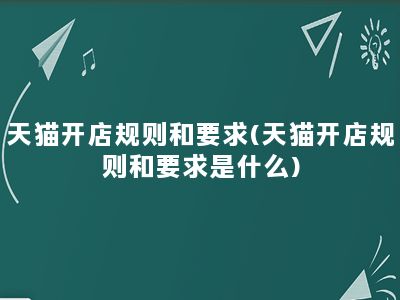 天猫开店规则和要求(天猫开店规则和要求是什么)